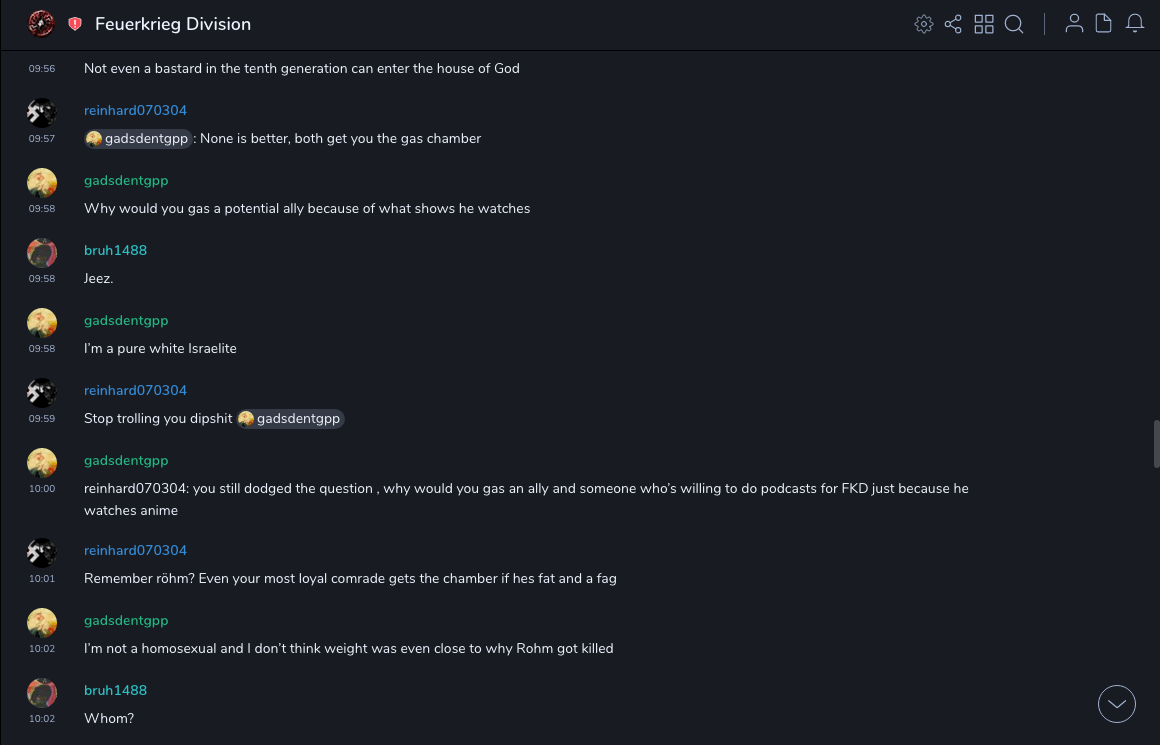 Feuerkrieg Division

09:56
Not even a bastard in the tenth generation can enter the house of God

reinhard070304
09:57
gadsdentgpp : None is better, both get you the gas chamber

gadsdentgpp
09:58
Why would you gas a potential ally because of what shows he watches

bruh1488
09:58
Jeez.

gadsdentgpp
09:58
I'm a pure white Israelite

reinhard070304
09:59
Stop trolling you dipshit gadsdentgpp

gadsdentgpp
10:00
reinhard070304: you still dodged the question , why would you gas an ally and someone who's willing to do podcasts for FKD just because he watches anime

reinhard070304
10:01
Remember röhm? Even your most loyal comrade gets the chamber if hes fat and a fag

gadsdentgpp
10:02
I'm not a homosexual and I don't think weight was even close to why Rohm got killed

bruh1488
10:02
Whom?